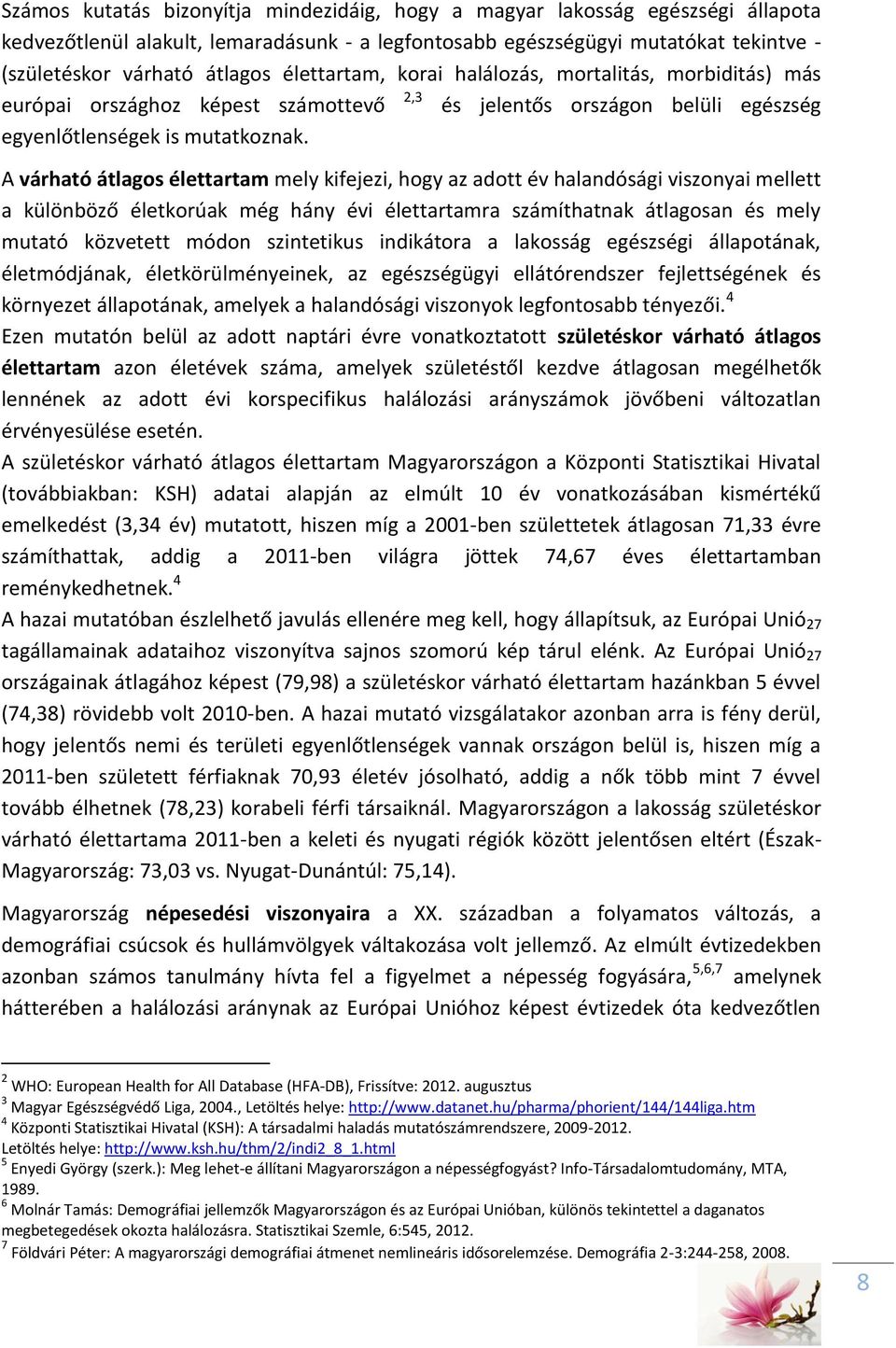 Számos kutatás bizonyítja mindezidáig, hogy a magyar lakosság egészségi állapota kedvezőtlenül alakult, lemaradásunk - a legfontosabb egészségügyi mutatókat tekintve - (születéskor várható átlagos élettartam, korai halálozás, mortalitás, morbiditás) más európai országhoz képest számottevő $^{2,3}$ és jelentős országon belüli egészség egyenlőtlenségek is mutatkoznak.

A várható átlagos élettartam mely kifejezi, hogy az adott év halandósági viszonyai mellett a különböző életkorúak még hány évi élettartamra számíthatnak átlagosan és mely mutató közvetett módon szintetikus indikátora a lakosság egészségi állapotának, életmódjának, életkörülményeinek, az egészségügyi ellátórendszer fejlettségének és környezet állapotának, amelyek a halandósági viszonyok legfontosabb tényezői.$^{4}$
Ezen mutatón belül az adott naptári évre vonatkoztatott születéskor várható átlagos élettartam azon életévek száma, amelyek születéstől kezdve átlagosan megélhetők lennének az adott évi korspecifikus halálozási arányszámok jövőbeni változatlan érvényesülése esetén.
A születéskor várható átlagos élettartam Magyarországon a Központi Statisztikai Hivatal (továbbiakban: KSH) adatai alapján az elmúlt 10 év vonatkozásában kismértékű emelkedést (3,34 év) mutatott, hiszen míg a 2001-ben születtetek átlagosan 71,33 évre számíthattak, addig a 2011-ben világra jöttek 74,67 éves élettartamban reménykedhetnek.$^{4}$
A hazai mutatóban észlelhető javulás ellenére meg kell, hogy állapítsuk, az Európai Unió$_{27}$ tagállamainak adataihoz viszonyítva sajnos szomorú kép tárul elénk. Az Európai Unió$_{27}$ országainak átlagához képest (79,98) a születéskor várható élettartam hazánkban 5 évvel (74,38) rövidebb volt 2010-ben. A hazai mutató vizsgálatakor azonban arra is fény derül, hogy jelentős nemi és területi egyenlőtlenségek vannak országon belül is, hiszen míg a 2011-ben született férfiaknak 70,93 életév jósolható, addig a nők több mint 7 évvel tovább élhetnek (78,23) korabeli férfi társaiknál. Magyarországon a lakosság születéskor várható élettartama 2011-ben a keleti és nyugati régiók között jelentősen eltért (Észak-Magyarország: 73,03 vs. Nyugat-Dunántúl: 75,14).

Magyarország népesedési viszonyaira a XX. században a folyamatos változás, a demográfiai csúcsok és hullámvölgyek váltakozása volt jellemző. Az elmúlt évtizedekben azonban számos tanulmány hívta fel a figyelmet a népesség fogyására,$^{5,6,7}$ amelynek hátterében a halálozási aránynak az Európai Unióhoz képest évtizedek óta kedvezőtlen

$^{2}$ WHO: European Health for All Database (HFA-DB), Frissítve: 2012. augusztus
$^{3}$ Magyar Egészségvédő Liga, 2004., Letöltés helye: http://www.datanet.hu/pharma/phorient/144/144liga.htm
$^{4}$ Központi Statisztikai Hivatal (KSH): A társadalmi haladás mutatószámrendszere, 2009-2012. Letöltés helye: http://www.ksh.hu/thm/2/indi2_8_1.html
$^{5}$ Enyedi György (szerk.): Meg lehet-e állítani Magyarországon a népességfogyást? Info-Társadalomtudomány, MTA, 1989.
$^{6}$ Molnár Tamás: Demográfiai jellemzők Magyarországon és az Európai Unióban, különös tekintettel a daganatos megbetegedések okozta halálozásra. Statisztikai Szemle, 6:545, 2012.
$^{7}$ Földvári Péter: A magyarországi demográfiai átmenet nemlineáris idősorelemzése. Demográfia 2-3:244-258, 2008.

8